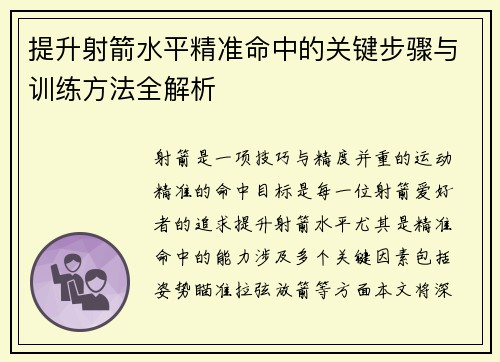 提升射箭水平精准命中的关键步骤与训练方法全解析

射箭是一项技巧与精度并重的运动精准的命中目标是每一位射箭爱好者的追求提升射箭水平尤其是精准命中的能力涉及多个关键因素包括姿势瞄准拉弦放箭等方面本文将深